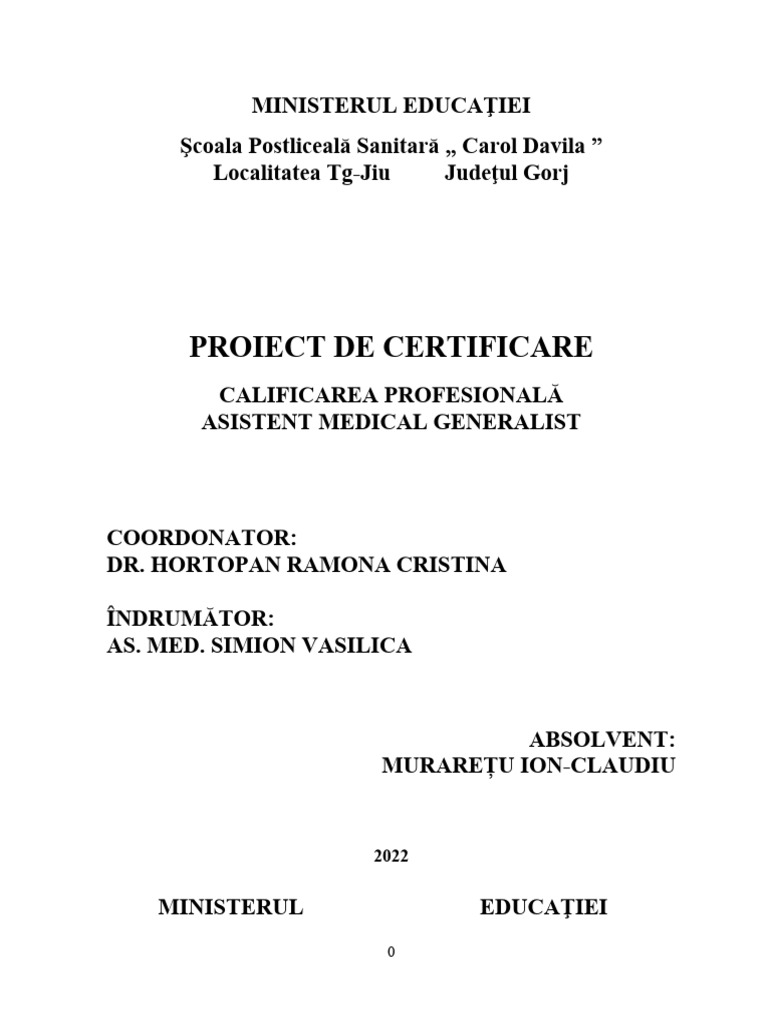 MINISTERUL EDUCAŢIEI

Şcoala Postliceală Sanitară „ Carol Davila ”
Localitatea Tg-Jiu Judeţul Gorj

PROIECT DE CERTIFICARE

CALIFICAREA PROFESIONALĂ
ASISTENT MEDICAL GENERALIST

COORDONATOR:
DR. HORTOPAN RAMONA CRISTINA

ÎNDRUMĂTOR:
AS. MED. SIMION VASILICA

ABSOLVENT:
MURAREȚU ION-CLAUDIU

2022

MINISTERUL EDUCAŢIEI

0